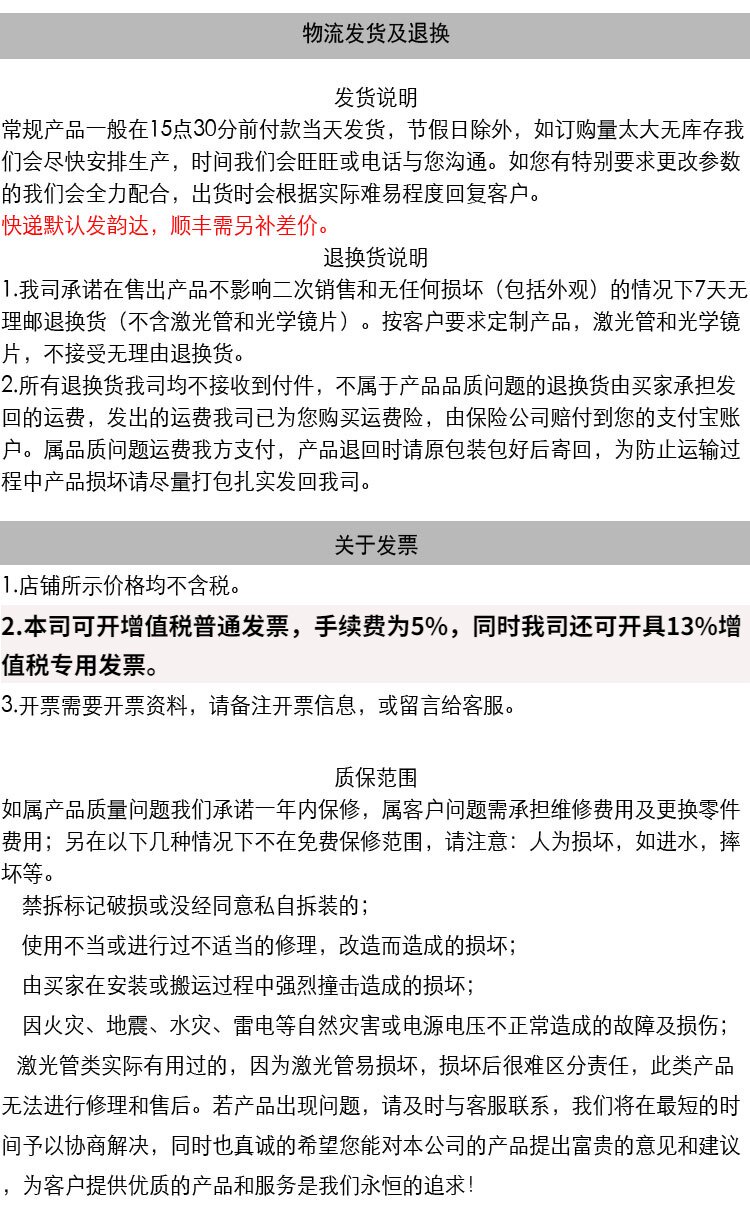 物流发货及退换

发货说明

常规产品一般在15点30分前付款当天发货，节假日除外，如订购量太大无库存我们会尽快安排生产，时间我们会旺旺或电话与您沟通。如您有特别要求更改参数的我们会全力配合，出货时会根据实际难易程度回复客户。

快递默认发韵达，顺丰需另补差价。

退换货说明

1.我司承诺在售出产品不影响二次销售和无任何损坏（包括外观）的情况下7天无理邮退换货（不含激光管和光学镜片）。按客户要求定制产品，激光管和光学镜片，不接受无理由退换货。

2.所有退换货我司均不接收到付件，不属于产品品质问题的退换货由买家承担发回的运费，发出的运费我司已为您购买运费险，由保险公司赔付到您的支付宝账户。属品质问题运费我方支付，产品退回时请原包装包好后寄回，为防止运输过程中产品损坏请尽量打包扎实发回我司。

关于发票

1.店铺所示价格均不含税。

2.本司可开增值税普通发票，手续费为5%，同时我司还可开具13%增值税专用发票。

3.开票需要开票资料，请备注开票信息，或留言给客服。

质保范围

如属产品质量问题我们承诺一年内保修，属客户问题需承担维修费用及更换零件费用；另在以下几种情况下不在免费保修范围，请注意：人为损坏，如进水，摔坏等。

禁拆标记破损或没经同意私自拆装的；

使用不当或进行过不适当的修理，改造而造成的损坏；

由买家在安装或搬运过程中强烈撞击造成的损坏；

因火灾、地震、水灾、雷电等自然灾害或电源电压不正常造成的故障及损伤；

激光管类实际有用过的，因为激光管易损坏，损坏后很难区分责任，此类产品无法进行修理和售后。若产品出现问题，请及时与客服联系，我们将在最短的时间予以协商解决，同时也真诚的希望您能对本公司的产品提出富贵的意见和建议，为客户提供优质的产品和服务是我们永恒的追求！